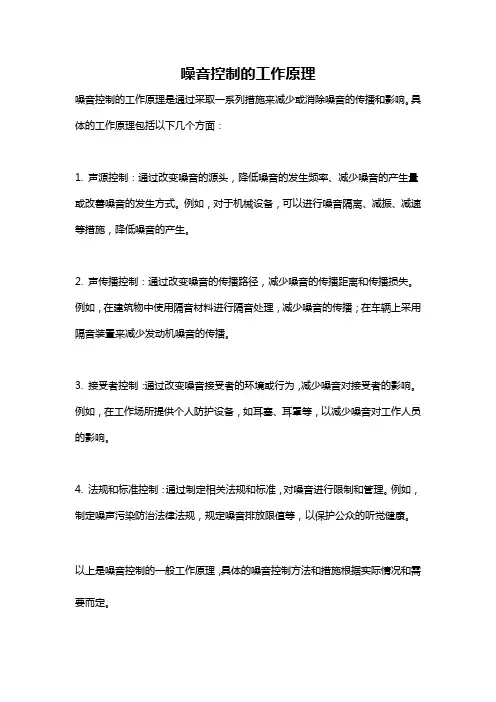 噪音控制的工作原理

噪音控制的工作原理是通过采取一系列措施来减少或消除噪音的传播和影响。具体的工作原理包括以下几个方面：

1. 声源控制：通过改变噪音的源头，降低噪音的发生频率、减少噪音的产生量或改善噪音的发生方式。例如，对于机械设备，可以进行噪音隔离、减振、减速等措施，降低噪音的产生。

2. 声传播控制：通过改变噪音的传播路径，减少噪音的传播距离和传播损失。例如，在建筑物中使用隔音材料进行隔音处理，减少噪音的传播；在车辆上采用隔音装置来减少发动机噪音的传播。

3. 接受者控制：通过改变噪音接受者的环境或行为，减少噪音对接受者的影响。例如，在工作场所提供个人防护设备，如耳塞、耳罩等，以减少噪音对工作人员的影响。

4. 法规和标准控制：通过制定相关法规和标准，对噪音进行限制和管理。例如，制定噪声污染防治法律法规，规定噪音排放限值等，以保护公众的听觉健康。

以上是噪音控制的一般工作原理，具体的噪音控制方法和措施根据实际情况和需要而定。